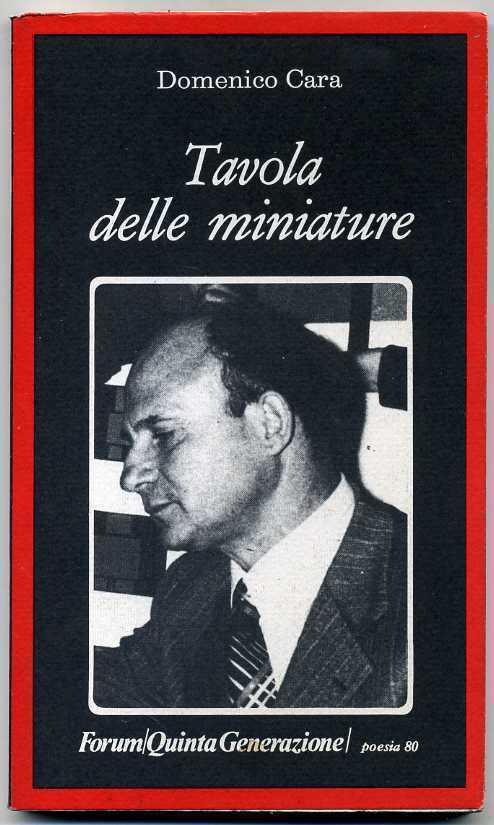 Domenico Cara

Tavola delle miniature

Forum/Quinta Generazione/ poesia 80